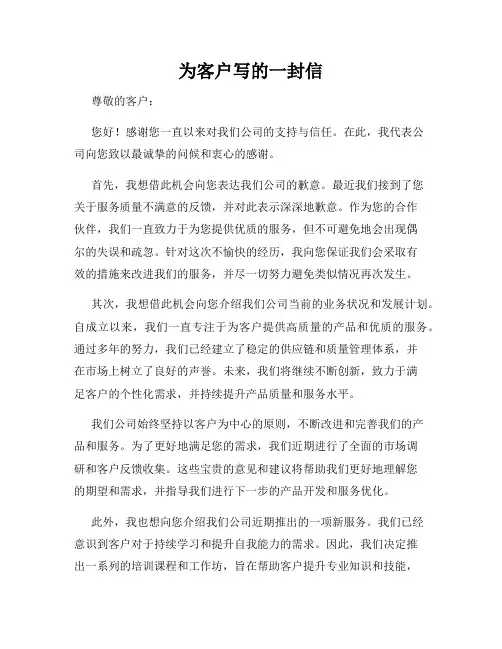 为客户写的一封信

尊敬的客户：

您好！感谢您一直以来对我们公司的支持与信任。在此，我代表公司向您致以最诚挚的问候和衷心的感谢。

首先，我想借此机会向您表达我们公司的歉意。最近我们接到了您关于服务质量不满意的反馈，并对此表示深深地歉意。作为您的合作伙伴，我们一直致力于为您提供优质的服务，但不可避免地会出现偶尔的失误和疏忽。针对这次不愉快的经历，我向您保证我们会采取有效的措施来改进我们的服务，并尽一切努力避免类似情况再次发生。

其次，我想借此机会向您介绍我们公司当前的业务状况和发展计划。自成立以来，我们一直专注于为客户提供高质量的产品和优质的服务。通过多年的努力，我们已经建立了稳定的供应链和质量管理体系，并在市场上树立了良好的声誉。未来，我们将继续不断创新，致力于满足客户的个性化需求，并持续提升产品质量和服务水平。

我们公司始终坚持以客户为中心的原则，不断改进和完善我们的产品和服务。为了更好地满足您的需求，我们近期进行了全面的市场调研和客户反馈收集。这些宝贵的意见和建议将帮助我们更好地理解您的期望和需求，并指导我们进行下一步的产品开发和服务优化。

此外，我也想向您介绍我们公司近期推出的一项新服务。我们已经意识到客户对于持续学习和提升自我能力的需求。因此，我们决定推出一系列的培训课程和工作坊，旨在帮助客户提升专业知识和技能，